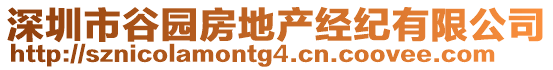 深圳市谷园房地产经纪有限公司
http://sznicolamontg4.cn.coovee.com